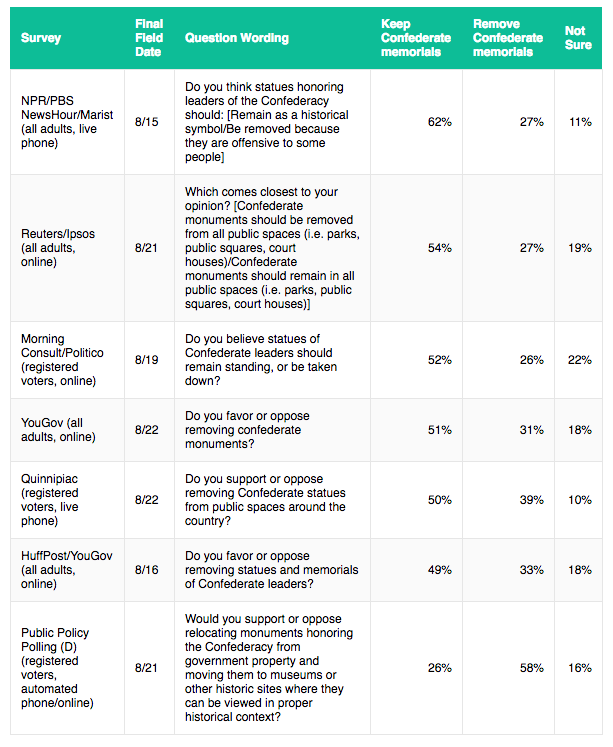 | Survey | Final Field Date | Question Wording | Keep Confederate memorials | Remove Confederate memorials | Not Sure |
|---|---|---|---|---|---|
| NPR/PBS NewsHour/Marist (all adults, live phone) | 8/15 | Do you think statues honoring leaders of the Confederacy should: [Remain as a historical symbol/Be removed because they are offensive to some people] | 62% | 27% | 11% |
| Reuters/Ipsos (all adults, online) | 8/21 | Which comes closest to your opinion? [Confederate monuments should be removed from all public spaces (i.e. parks, public squares, court houses)/Confederate monuments should remain in all public spaces (i.e. parks, public squares, court houses)] | 54% | 27% | 19% |
| Morning Consult/Politico (registered voters, online) | 8/19 | Do you believe statues of Confederate leaders should remain standing, or be taken down? | 52% | 26% | 22% |
| YouGov (all adults, online) | 8/22 | Do you favor or oppose removing confederate monuments? | 51% | 31% | 18% |
| Quinnipiac (registered voters, live phone) | 8/22 | Do you support or oppose removing Confederate statues from public spaces around the country? | 50% | 39% | 10% |
| HuffPost/YouGov (all adults, online) | 8/16 | Do you favor or oppose removing statues and memorials of Confederate leaders? | 49% | 33% | 18% |
| Public Policy Polling (D) (registered voters, automated phone/online) | 8/21 | Would you support or oppose relocating monuments honoring the Confederacy from government property and moving them to museums or other historic sites where they can be viewed in proper historical context? | 26% | 58% | 16% |